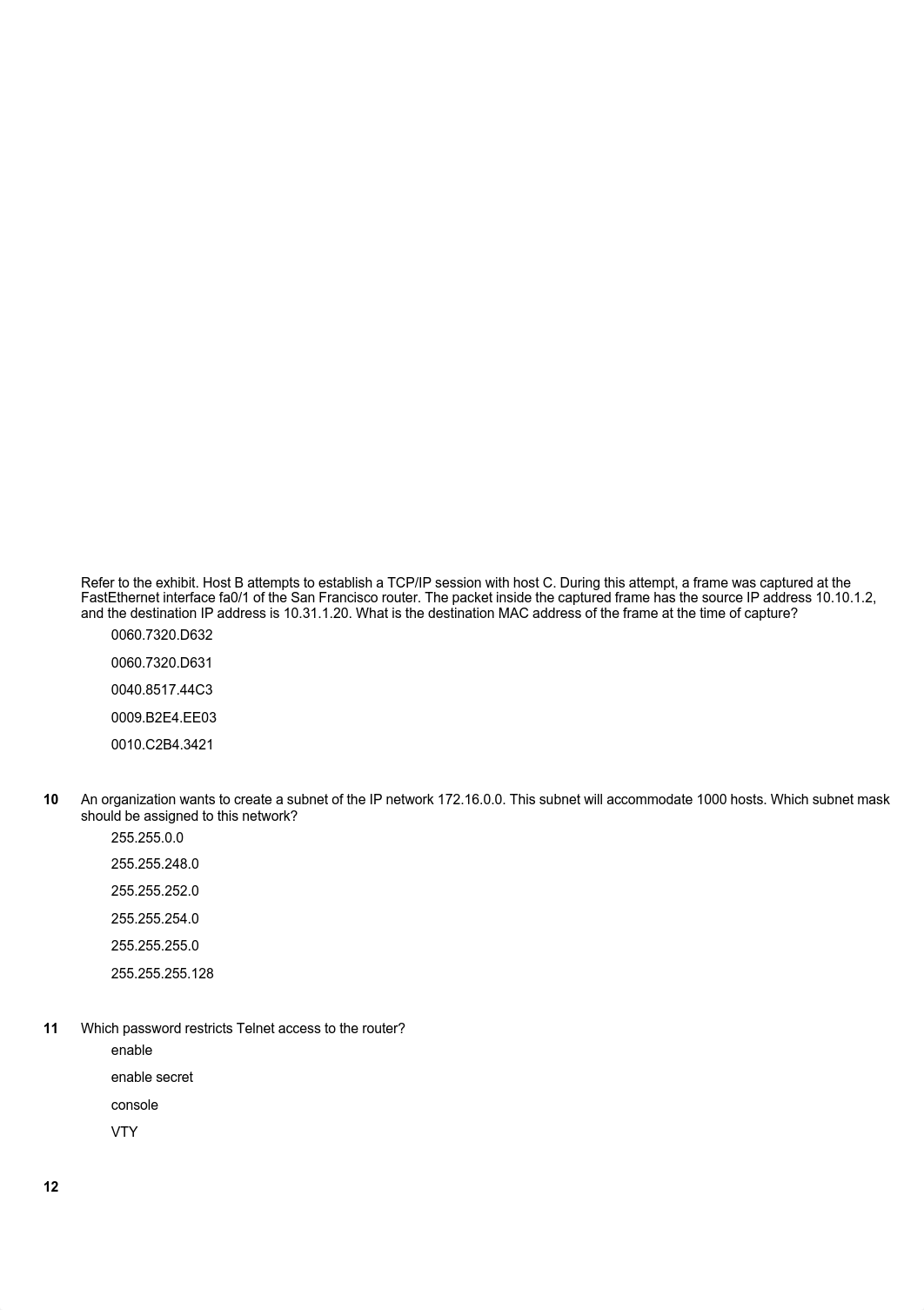 Refer to the exhibit. Host B attempts to establish a TCP/IP session with host C. During this attempt, a frame was captured at the FastEthernet interface fa0/1 of the San Francisco router. The packet inside the captured frame has the source IP address 10.10.1.2, and the destination IP address is 10.31.1.20. What is the destination MAC address of the frame at the time of capture?

0060.7320.D632

0060.7320.D631

0040.8517.44C3

0009.B2E4.EE03

0010.C2B4.3421

10 An organization wants to create a subnet of the IP network 172.16.0.0. This subnet will accommodate 1000 hosts. Which subnet mask should be assigned to this network?

255.255.0.0

255.255.248.0

255.255.252.0

255.255.254.0

255.255.255.0

255.255.255.128

11 Which password restricts Telnet access to the router?

enable

enable secret

console

VTY

12